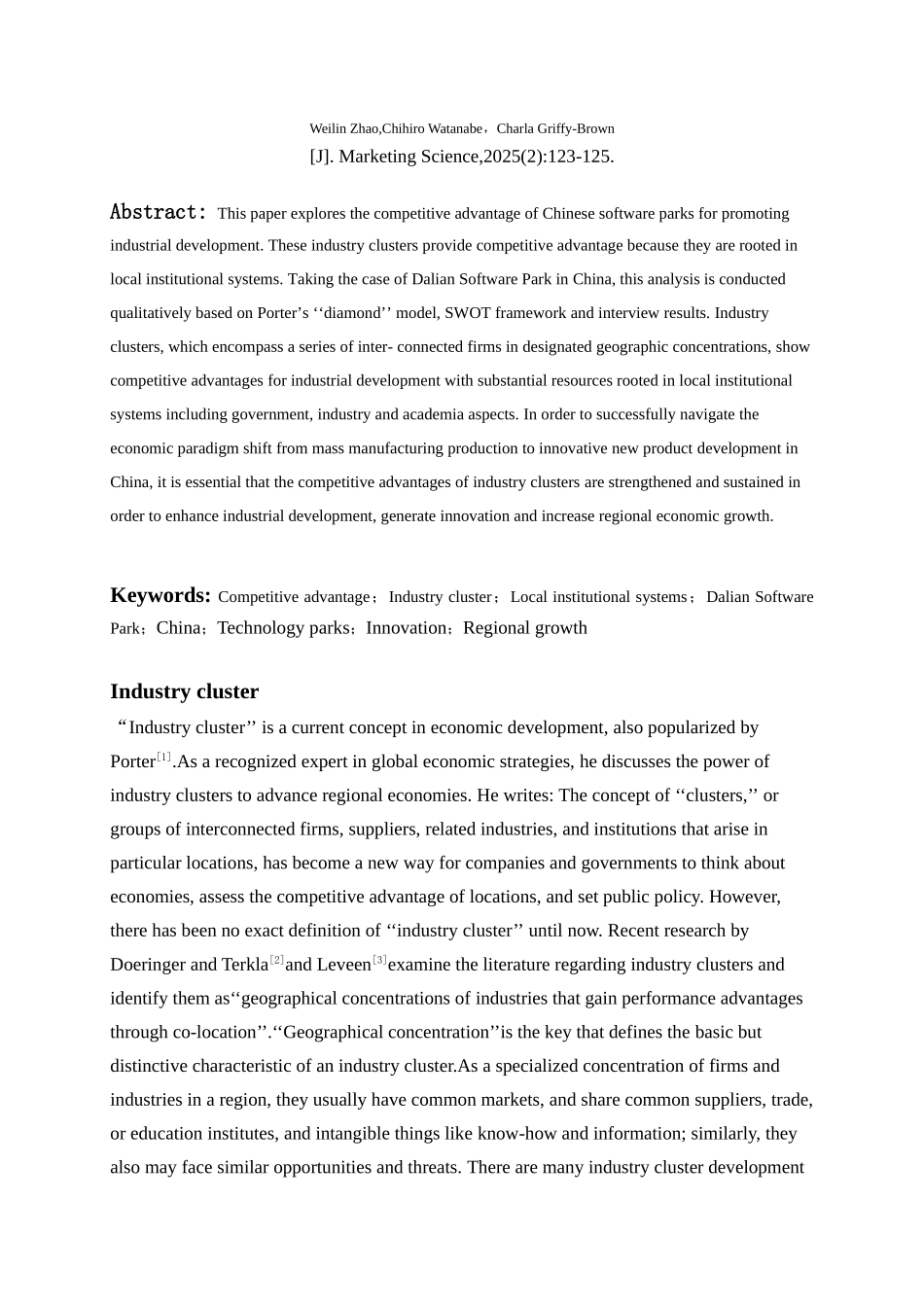 Weilin Zhao,Chihiro Watanabe，Charla Griffy-Brown

[J]. Marketing Science,2025(2):123-125.

Abstract: This paper explores the competitive advantage of Chinese software parks for promoting industrial development. These industry clusters provide competitive advantage because they are rooted in local institutional systems. Taking the case of Dalian Software Park in China, this analysis is conducted qualitatively based on Porter’s ‘‘diamond’’ model, SWOT framework and interview results. Industry clusters, which encompass a series of inter- connected firms in designated geographic concentrations, show competitive advantages for industrial development with substantial resources rooted in local institutional systems including government, industry and academia aspects. In order to successfully navigate the economic paradigm shift from mass manufacturing production to innovative new product development in China, it is essential that the competitive advantages of industry clusters are strengthened and sustained in order to enhance industrial development, generate innovation and increase regional economic growth.

Keywords: Competitive advantage；Industry cluster；Local institutional systems；Dalian Software Park；China；Technology parks；Innovation；Regional growth

Industry cluster

“Industry cluster’’ is a current concept in economic development, also popularized by Porter[1].As a recognized expert in global economic strategies, he discusses the power of industry clusters to advance regional economies. He writes: The concept of ‘‘clusters,’’ or groups of interconnected firms, suppliers, related industries, and institutions that arise in particular locations, has become a new way for companies and governments to think about economies, assess the competitive advantage of locations, and set public policy. However, there has been no exact definition of ‘‘industry cluster’’ until now. Recent research by Doeringer and Terkla[2]and Leveen[3]examine the literature regarding industry clusters and identify them as‘‘geographical concentrations of industries that gain performance advantages through co-location’’.‘‘Geographical concentration’’is the key that defines the basic but distinctive characteristic of an industry cluster.As a specialized concentration of firms and industries in a region, they usually have common markets, and share common suppliers, trade, or education institutes, and intangible things like know-how and information; similarly, they also may face similar opportunities and threats. There are many industry cluster development